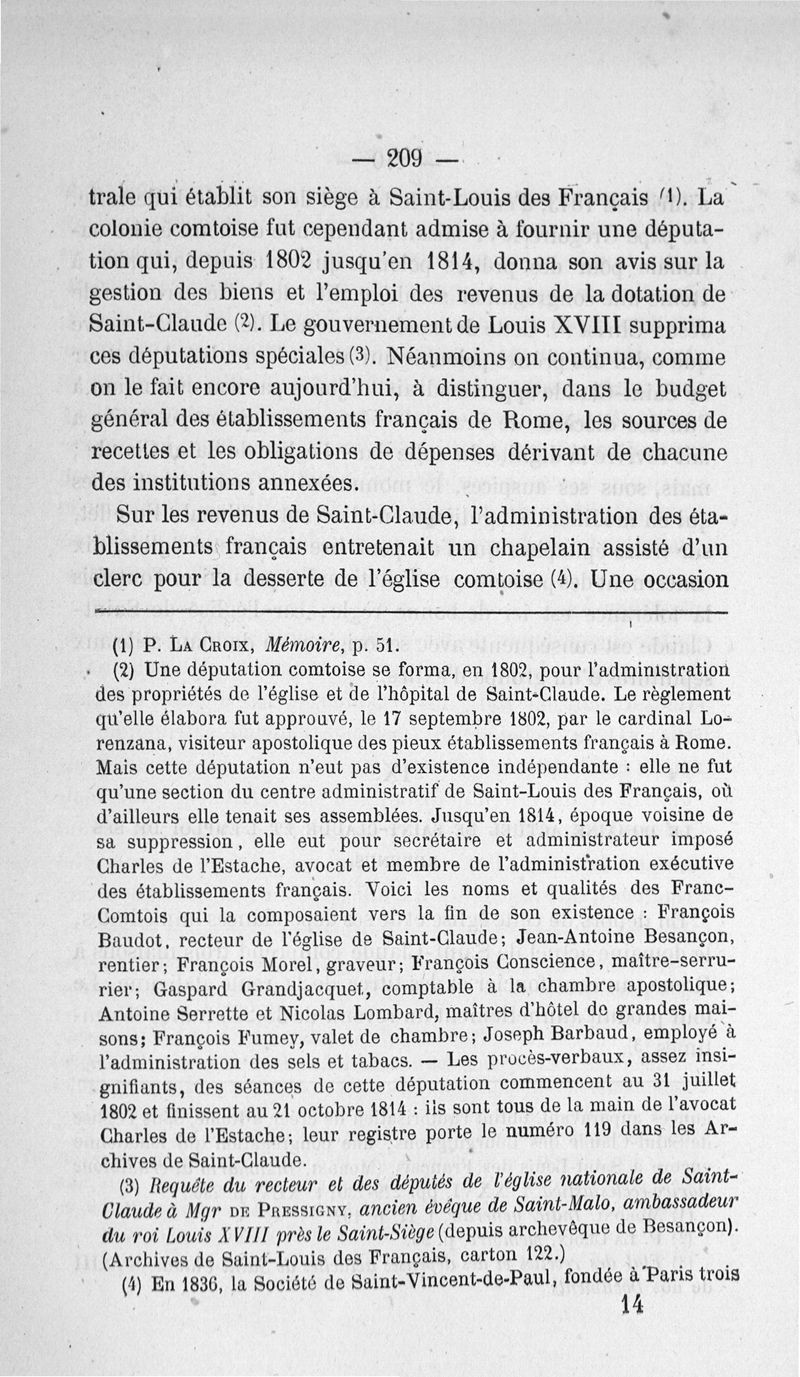 — 209 —

trale qui établit son siège à Saint-Louis des Français (1). La colonie comtoise fut cependant admise à fournir une députation qui, depuis 1802 jusqu'en 1814, donna son avis sur la gestion des biens et l'emploi des revenus de la dotation de Saint-Claude (2). Le gouvernement de Louis XVIII supprima ces députations spéciales (3). Néanmoins on continua, comme on le fait encore aujourd'hui, à distinguer, dans le budget général des établissements français de Rome, les sources de recettes et les obligations de dépenses dérivant de chacune des institutions annexées.

Sur les revenus de Saint-Claude, l'administration des établissements français entretenait un chapelain assisté d'un clerc pour la desserte de l'église comtoise (4). Une occasion

(1) P. La Croix, Mémoire, p. 51.

(2) Une députation comtoise se forma, en 1802, pour l'administration des propriétés de l'église et de l'hôpital de Saint-Claude. Le règlement qu'elle élabora fut approuvé, le 17 septembre 1802, par le cardinal Lorenzana, visiteur apostolique des pieux établissements français à Rome. Mais cette députation n'eut pas d'existence indépendante : elle ne fut qu'une section du centre administratif de Saint-Louis des Français, où d'ailleurs elle tenait ses assemblées. Jusqu'en 1814, époque voisine de sa suppression, elle eut pour secrétaire et administrateur imposé Charles de l'Estache, avocat et membre de l'administration exécutive des établissements français. Voici les noms et qualités des Franc-Comtois qui la composaient vers la fin de son existence : François Baudot, recteur de l'église de Saint-Claude; Jean-Antoine Besançon, rentier; François Morel, graveur; François Conscience, maître-serrurier; Gaspard Grandjacquet, comptable à la chambre apostolique; Antoine Serrette et Nicolas Lombard, maîtres d'hôtel de grandes maisons; François Fumey, valet de chambre; Joseph Barbaud, employé à l'administration des sels et tabacs. — Les procès-verbaux, assez insignifiants, des séances de cette députation commencent au 31 juillet 1802 et finissent au 21 octobre 1814 : ils sont tous de la main de l'avocat Charles de l'Estache; leur registre porte le numéro 119 dans les Archives de Saint-Claude.

(3) Requête du recteur et des députés de l'église nationale de Saint-Claude à Mgr de Pressigny, ancien évêque de Saint-Malo, ambassadeur du roi Louis XVIII près le Saint-Siège (depuis archevêque de Besançon). (Archives de Saint-Louis des Français, carton 122.)

(4) En 1836, la Société de Saint-Vincent-de-Paul, fondée à Paris trois

14